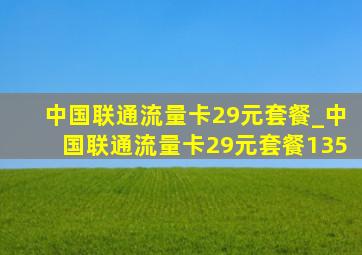 中国联通流量卡29元套餐_中国联通流量卡29元套餐135